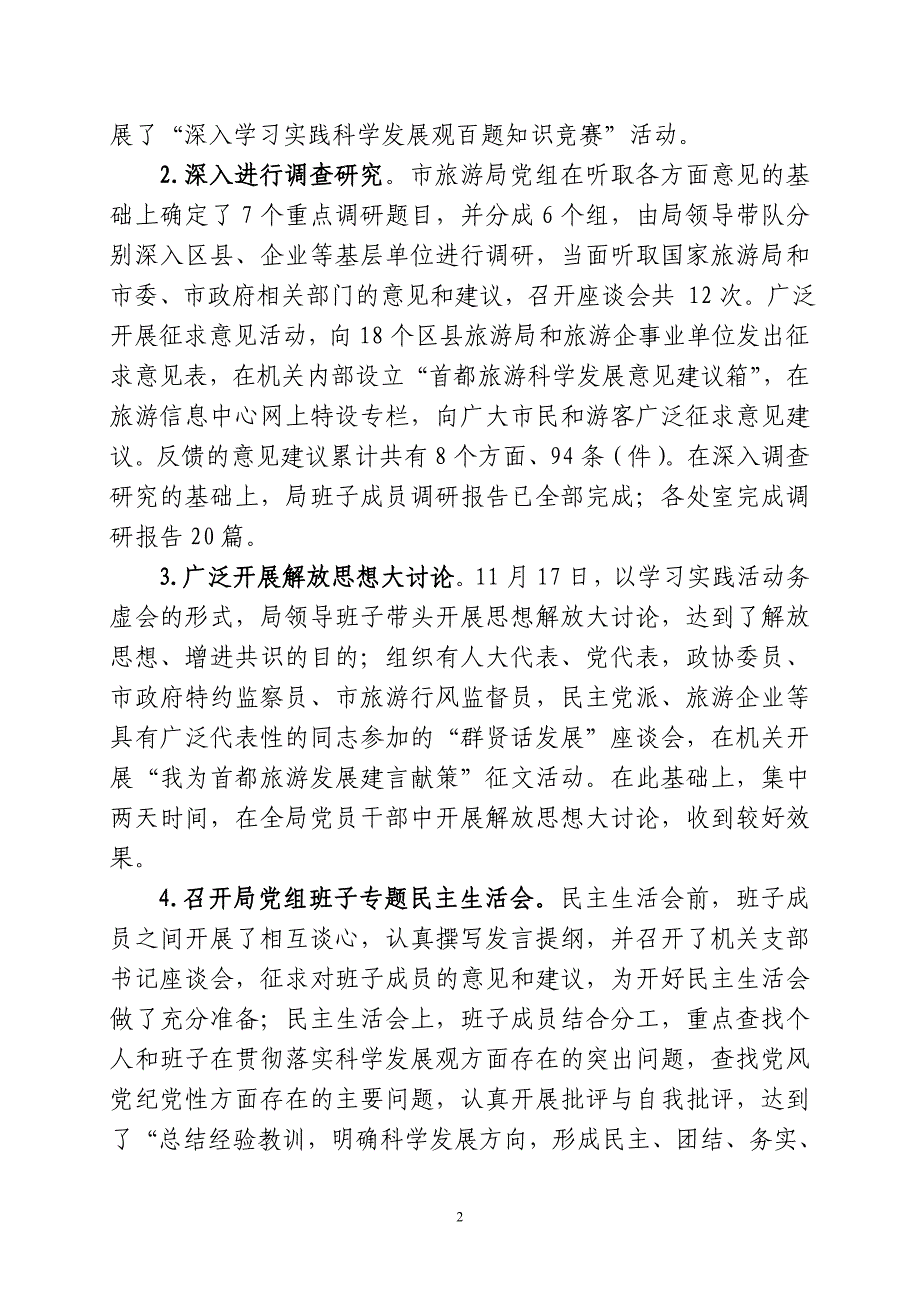 展了“深入学习实践科学发展观百题知识竞赛”活动。

2.深入进行调查研究。市旅游局党组在听取各方面意见的基础上确定了7个重点调研题目，并分成6个组，由局领导带队分别深入区县、企业等基层单位进行调研，当面听取国家旅游局和市委、市政府相关部门的意见和建议，召开座谈会共 12次。广泛开展征求意见活动，向18个区县旅游局和旅游企事业单位发出征求意见表，在机关内部设立“首都旅游科学发展意见建议箱”，在旅游信息中心网上特设专栏，向广大市民和游客广泛征求意见建议。反馈的意见建议累计共有8个方面、94条（件）。在深入调查研究的基础上，局班子成员调研报告已全部完成；各处室完成调研报告20篇。

3.广泛开展解放思想大讨论。11月17日，以学习实践活动务虚会的形式，局领导班子带头开展思想解放大讨论，达到了解放思想、增进共识的目的；组织有人大代表、党代表，政协委员、市政府特约监察员、市旅游行风监督员，民主党派、旅游企业等具有广泛代表性的同志参加的“群贤话发展”座谈会，在机关开展“我为首都旅游发展建言献策”征文活动。在此基础上，集中两天时间，在全局党员干部中开展解放思想大讨论，收到较好效果。

4.召开局党组班子专题民主生活会。民主生活会前，班子成员之间开展了相互谈心，认真撰写发言提纲，并召开了机关支部书记座谈会，征求对班子成员的意见和建议，为开好民主生活会做了充分准备；民主生活会上，班子成员结合分工，重点查找个人和班子在贯彻落实科学发展观方面存在的突出问题，查找党风党纪党性方面存在的主要问题，认真开展批评与自我批评，达到了“总结经验教训，明确科学发展方向，形成民主、团结、务实、

2